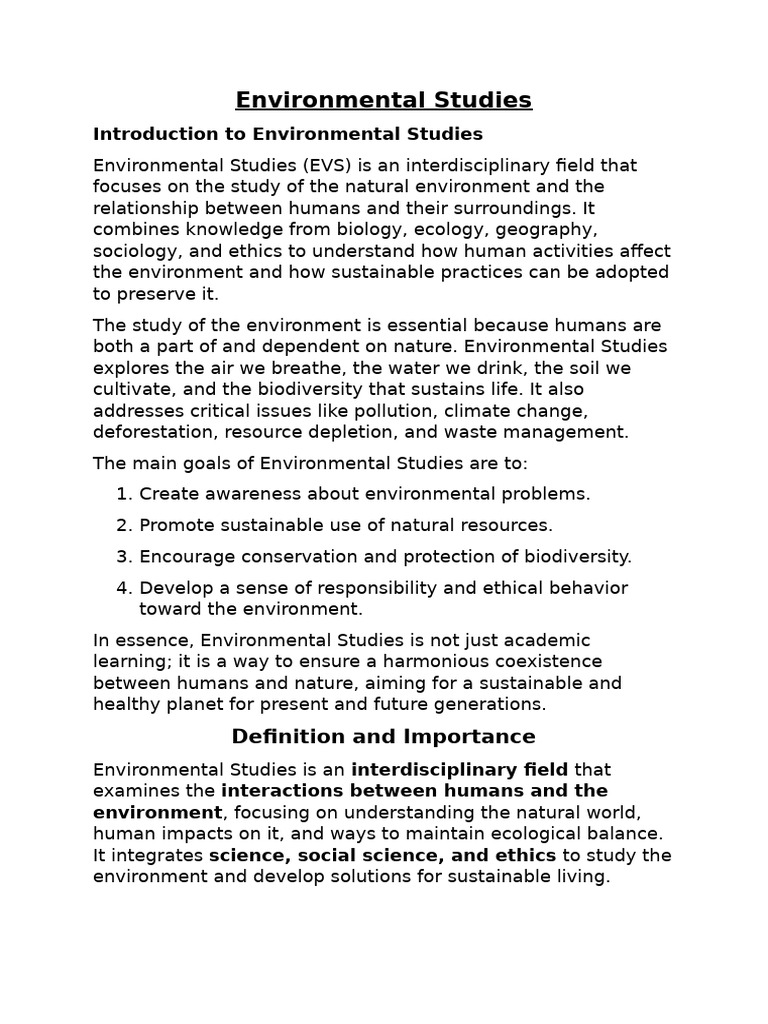 Environmental Studies

Introduction to Environmental Studies

Environmental Studies (EVS) is an interdisciplinary field that focuses on the study of the natural environment and the relationship between humans and their surroundings. It combines knowledge from biology, ecology, geography, sociology, and ethics to understand how human activities affect the environment and how sustainable practices can be adopted to preserve it.

The study of the environment is essential because humans are both a part of and dependent on nature. Environmental Studies explores the air we breathe, the water we drink, the soil we cultivate, and the biodiversity that sustains life. It also addresses critical issues like pollution, climate change, deforestation, resource depletion, and waste management.

The main goals of Environmental Studies are to:

1. Create awareness about environmental problems.
2. Promote sustainable use of natural resources.
3. Encourage conservation and protection of biodiversity.
4. Develop a sense of responsibility and ethical behavior toward the environment.

In essence, Environmental Studies is not just academic learning; it is a way to ensure a harmonious coexistence between humans and nature, aiming for a sustainable and healthy planet for present and future generations.

Definition and Importance

Environmental Studies is an interdisciplinary field that examines the interactions between humans and the environment, focusing on understanding the natural world, human impacts on it, and ways to maintain ecological balance. It integrates science, social science, and ethics to study the environment and develop solutions for sustainable living.